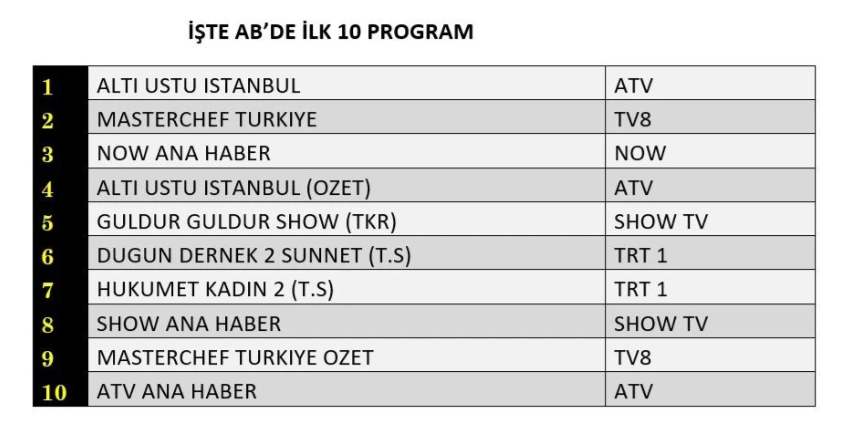 İŞTE AB'DE İLK 10 PROGRAM

| 1 | ALTI USTU ISTANBUL | ATV |
|---|---|---|
| 2 | MASTERCHEF TURKIYE | TV8 |
| 3 | NOW ANA HABER | NOW |
| 4 | ALTI USTU ISTANBUL (OZET) | ATV |
| 5 | GULDUR GULDUR SHOW (TKR) | SHOW TV |
| 6 | DUGUN DERNEK 2 SUNNET (T.S) | TRT 1 |
| 7 | HUKUMET KADIN 2 (T.S) | TRT 1 |
| 8 | SHOW ANA HABER | SHOW TV |
| 9 | MASTERCHEF TURKIYE OZET | TV8 |
| 10 | ATV ANA HABER | ATV |